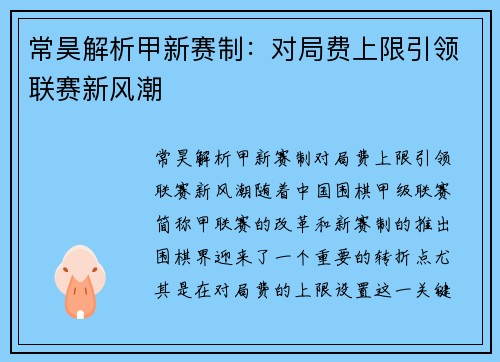 常昊解析甲新赛制：对局费上限引领联赛新风潮

常昊解析甲新赛制对局费上限引领联赛新风潮随着中国围棋甲级联赛简称甲联赛的改革和新赛制的推出围棋界迎来了一个重要的转折点尤其是在对局费的上限设置这一关键